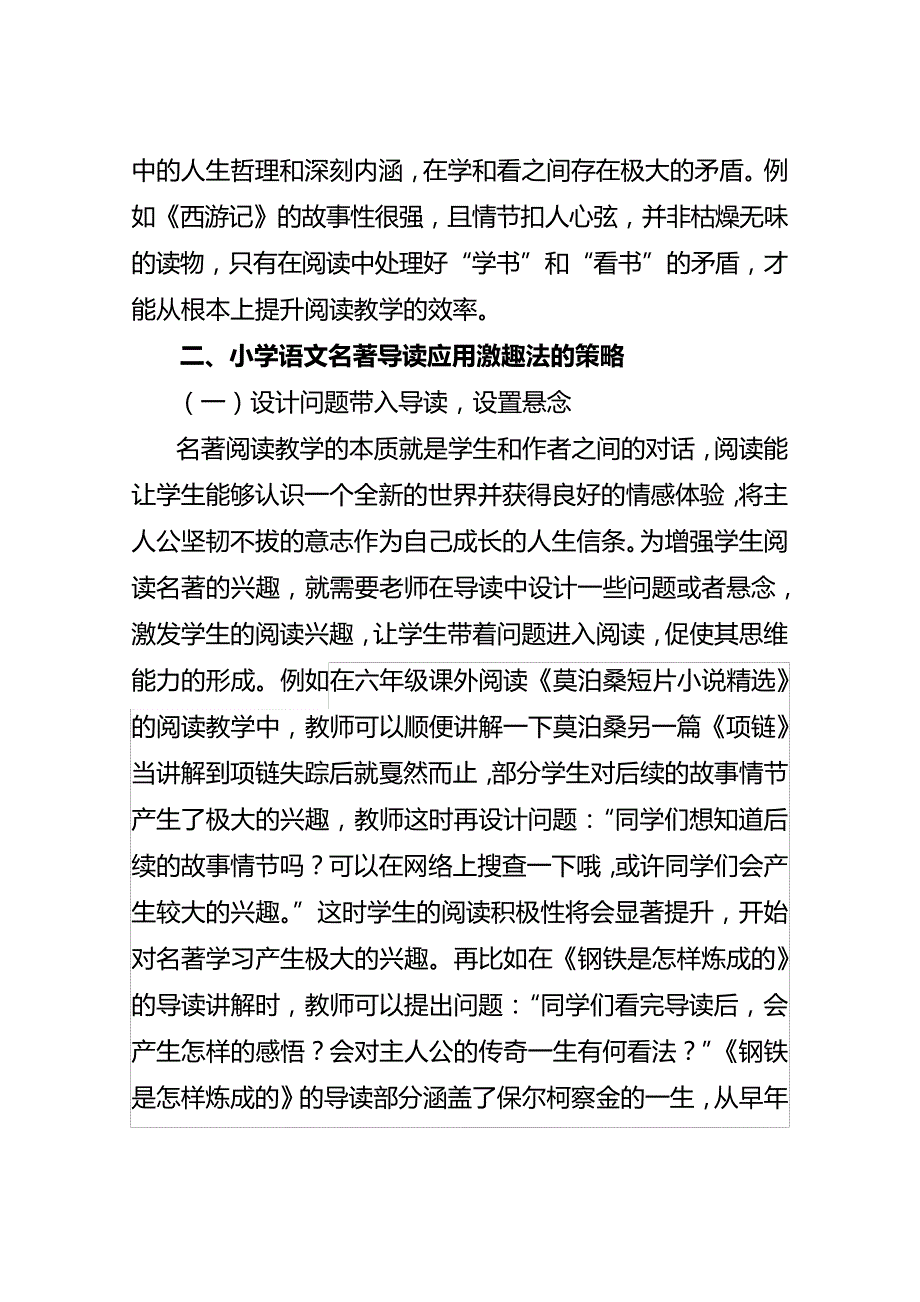 中的人生哲理和深刻内涵，在学和看之间存在极大的矛盾。例如《西游记》的故事性很强，且情节扣人心弦，并非枯燥无味的读物，只有在阅读中处理好“学书”和“看书”的矛盾，才能从根本上提升阅读教学的效率。

二、小学语文名著导读应用激趣法的策略

（一）设计问题带入导读，设置悬念

名著阅读教学的本质就是学生和作者之间的对话，阅读能让学生能够认识一个全新的世界并获得良好的情感体验，将主人公坚韧不拔的意志作为自己成长的人生信条。为增强学生阅读名著的兴趣，就需要老师在导读中设计一些问题或者悬念，激发学生的阅读兴趣，让学生带着问题进入阅读，促使其思维能力的形成。例如在六年级课外阅读《莫泊桑短片小说精选》的阅读教学中，教师可以顺便讲解一下莫泊桑另一篇《项链》当讲解到项链失踪后就戛然而止，部分学生对后续的故事情节产生了极大的兴趣，教师这时再设计问题：“同学们想知道后续的故事情节吗？可以在网络上搜查一下哦，或许同学们会产生较大的兴趣。”这时学生的阅读积极性将会显著提升，开始对名著学习产生极大的兴趣。再比如在《钢铁是怎样炼成的》的导读讲解时，教师可以提出问题：“同学们看完导读后，会产生怎样的感悟？会对主人公的传奇一生有何看法？”《钢铁是怎样炼成的》的导读部分涵盖了保尔柯察金的一生，从早年